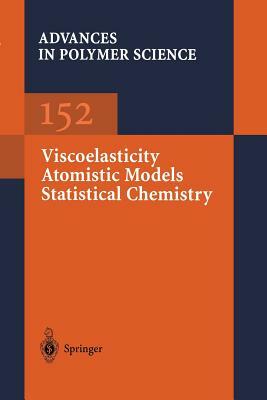 ADVANCES
IN POLYMER SCIENCE

152

Viscoelasticity
Atomistic Models
Statistical Chemistry

Springer